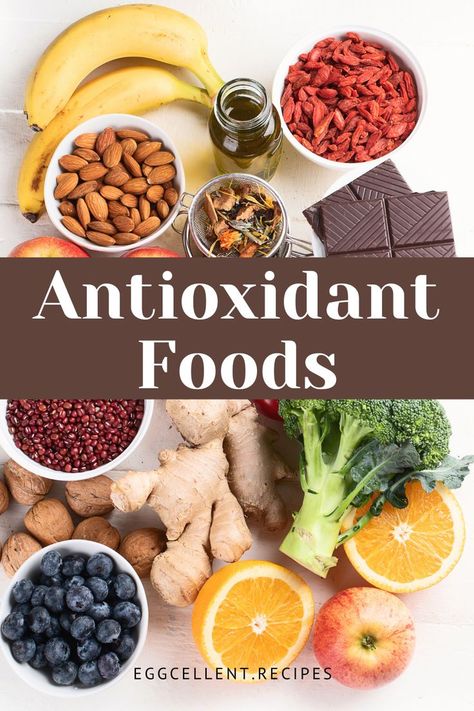 Antioxidant Foods

EGGCELLENT.RECIPES